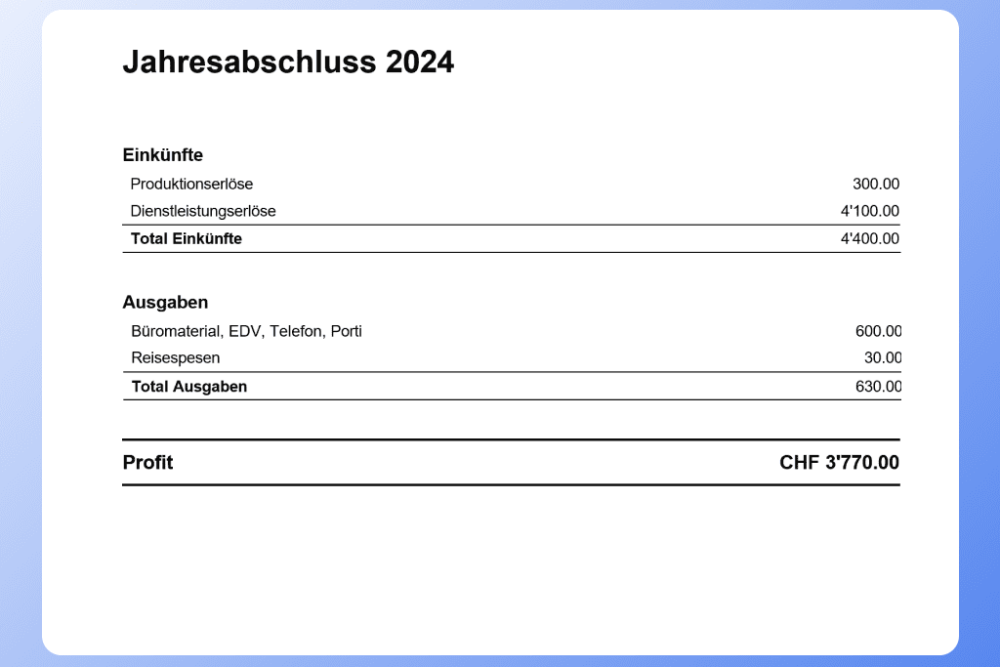 Jahresabschluss 2024

Einkünfte

Produktionserlöse 300.00
Dienstleistungserlöse 4'100.00
Total Einkünfte 4'400.00

Ausgaben

Büromaterial, EDV, Telefon, Porti 600.00
Reisespesen 30.00
Total Ausgaben 630.00

Profit CHF 3'770.00